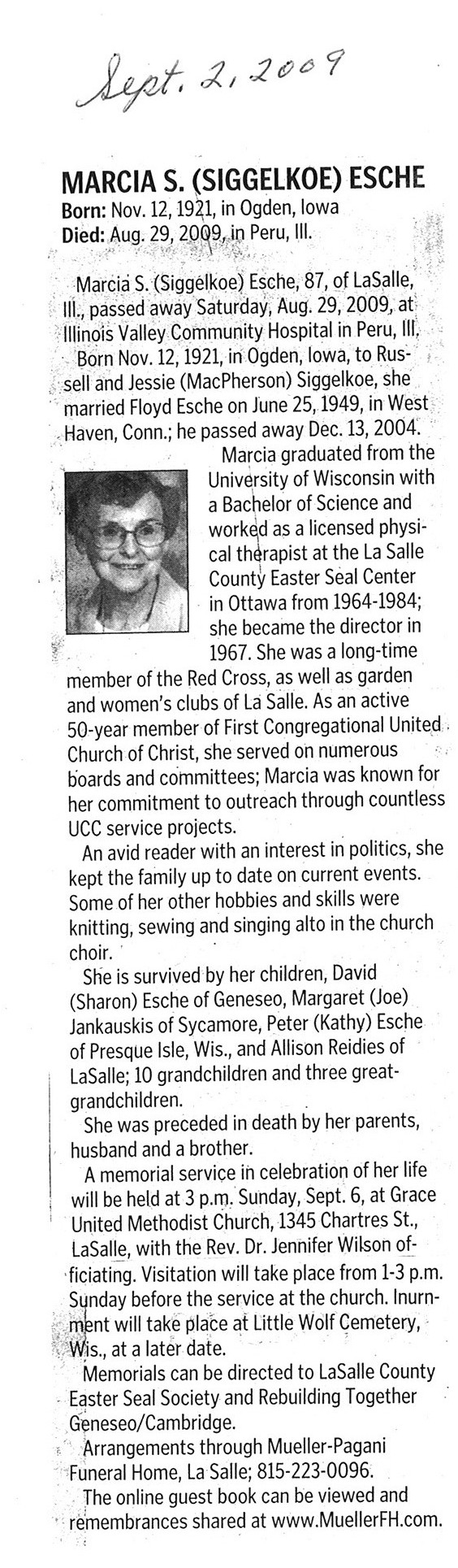 Sept. 2, 2009

MARCIA S. (SIGGELKOE) ESCHE
Born: Nov. 12, 1921, in Ogden, Iowa
Died: Aug. 29, 2009, in Peru, Ill.

Marcia S. (Siggelkoe) Esche, 87, of LaSalle, Ill., passed away Saturday, Aug. 29, 2009, at Illinois Valley Community Hospital in Peru, Ill.

Born Nov. 12, 1921, in Ogden, Iowa, to Russell and Jessie (MacPherson) Siggelkoe, she married Floyd Esche on June 25, 1949, in West Haven, Conn.; he passed away Dec. 13, 2004.

Marcia graduated from the University of Wisconsin with a Bachelor of Science and worked as a licensed physical therapist at the La Salle County Easter Seal Center in Ottawa from 1964-1984; she became the director in 1967. She was a long-time member of the Red Cross, as well as garden and women's clubs of La Salle. As an active 50-year member of First Congregational United Church of Christ, she served on numerous boards and committees; Marcia was known for her commitment to outreach through countless UCC service projects.

An avid reader with an interest in politics, she kept the family up to date on current events. Some of her other hobbies and skills were knitting, sewing and singing alto in the church choir.

She is survived by her children, David (Sharon) Esche of Geneseo, Margaret (Joe) Jankauskis of Sycamore, Peter (Kathy) Esche of Presque Isle, Wis., and Allison Reidies of LaSalle; 10 grandchildren and three great-grandchildren.

She was preceded in death by her parents, husband and a brother.

A memorial service in celebration of her life will be held at 3 p.m. Sunday, Sept. 6, at Grace United Methodist Church, 1345 Chartres St., LaSalle, with the Rev. Dr. Jennifer Wilson officiating. Visitation will take place from 1-3 p.m. Sunday before the service at the church. Inurnment will take place at Little Wolf Cemetery, Wis., at a later date.

Memorials can be directed to LaSalle County Easter Seal Society and Rebuilding Together Geneseo/Cambridge.

Arrangements through Mueller-Pagani Funeral Home, La Salle; 815-223-0096.

The online guest book can be viewed and remembrances shared at www.MuellerFH.com.